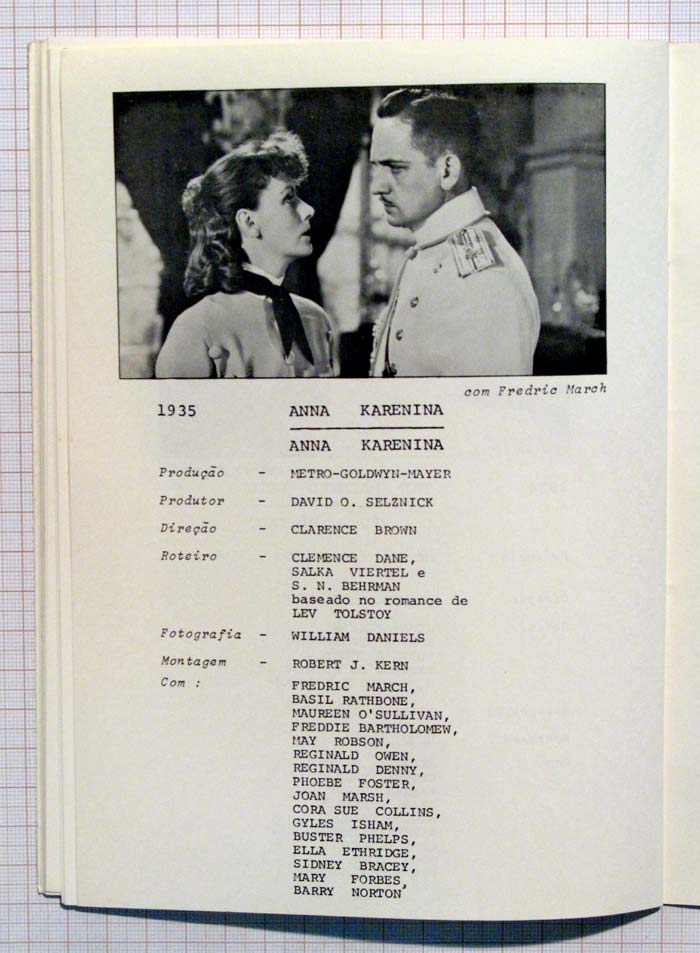 com Fredric March

1935 ANNA KARENINA

ANNA KARENINA

Produção - METRO-GOLDWYN-MAYER

Produtor - DAVID O. SELZNICK

Direção - CLARENCE BROWN

Roteiro - CLEMENCE DANE, SALKA VIERTEL e S. N. BEHRMAN baseado no romance de LEV TOLSTOY

Fotografia - WILLIAM DANIELS

Montagem - ROBERT J. KERN

Com : FREDRIC MARCH, BASIL RATHBONE, MAUREEN O'SULLIVAN, FREDDIE BARTHOLOMEW, MAY ROBSON, REGINALD OWEN, REGINALD DENNY, PHOEBE FOSTER, JOAN MARSH, CORA SUE COLLINS, GYLES ISHAM, BUSTER PHELPS, ELLA ETHRIDGE, SIDNEY BRACEY, MARY FORBES, BARRY NORTON